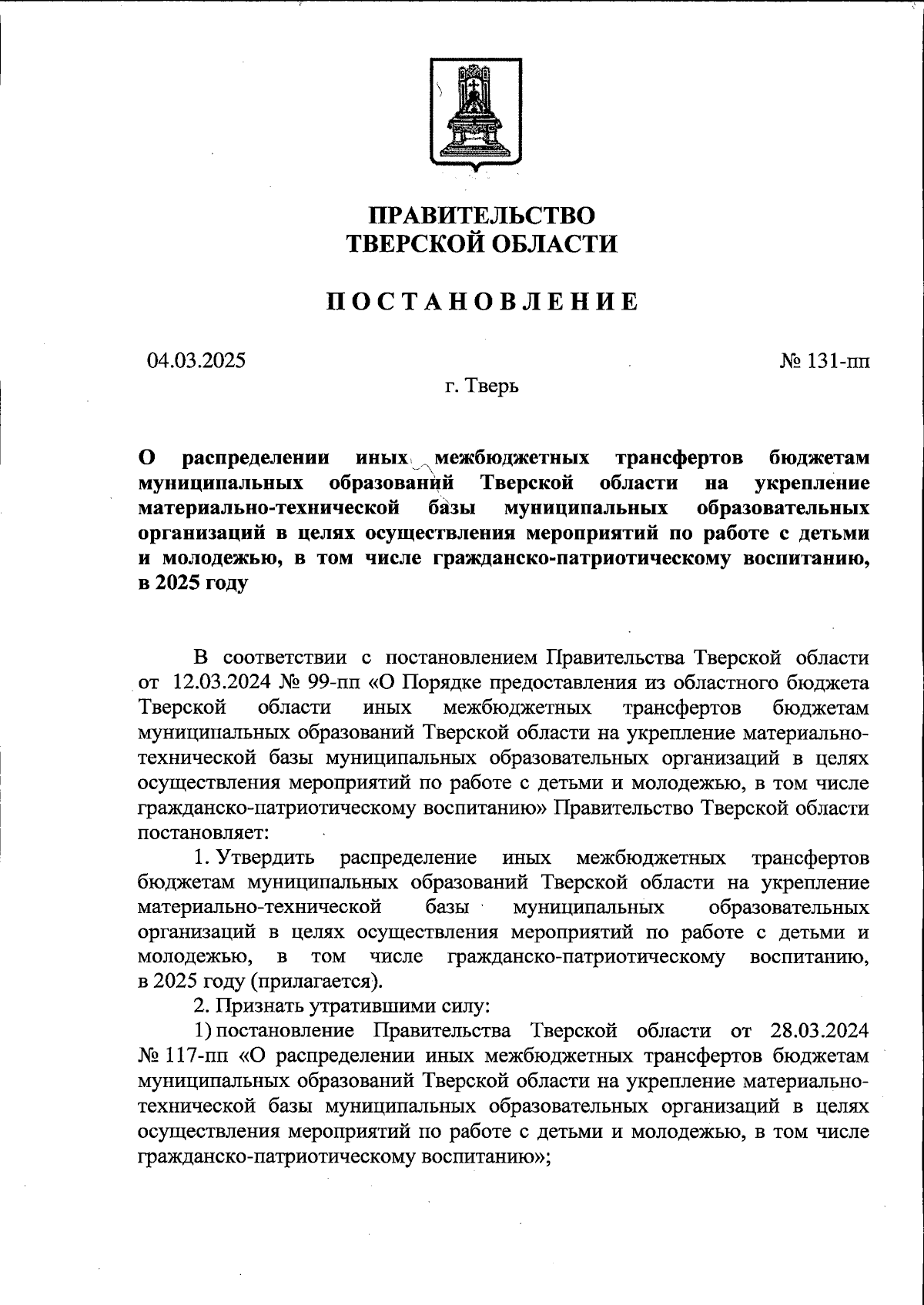 ПРАВИТЕЛЬСТВО
ТВЕРСКОЙ ОБЛАСТИ

ПОСТАНОВЛЕНИЕ

04.03.2025

№ 131-пп

г. Тверь

О распределении иных межбюджетных трансфертов бюджетам муниципальных образований Тверской области на укрепление материально-технической базы муниципальных образовательных организаций в целях осуществления мероприятий по работе с детьми и молодежью, в том числе гражданско-патриотическому воспитанию, в 2025 году

В соответствии с постановлением Правительства Тверской области от 12.03.2024 № 99-пп «О Порядке предоставления из областного бюджета Тверской области иных межбюджетных трансфертов бюджетам муниципальных образований Тверской области на укрепление материально-технической базы муниципальных образовательных организаций в целях осуществления мероприятий по работе с детьми и молодежью, в том числе гражданско-патриотическому воспитанию» Правительство Тверской области постановляет:

1. Утвердить распределение иных межбюджетных трансфертов бюджетам муниципальных образований Тверской области на укрепление материально-технической базы муниципальных образовательных организаций в целях осуществления мероприятий по работе с детьми и молодежью, в том числе гражданско-патриотическому воспитанию, в 2025 году (прилагается).

2. Признать утратившими силу:

1) постановление Правительства Тверской области от 28.03.2024 № 117-пп «О распределении иных межбюджетных трансфертов бюджетам муниципальных образований Тверской области на укрепление материально-технической базы муниципальных образовательных организаций в целях осуществления мероприятий по работе с детьми и молодежью, в том числе гражданско-патриотическому воспитанию»;